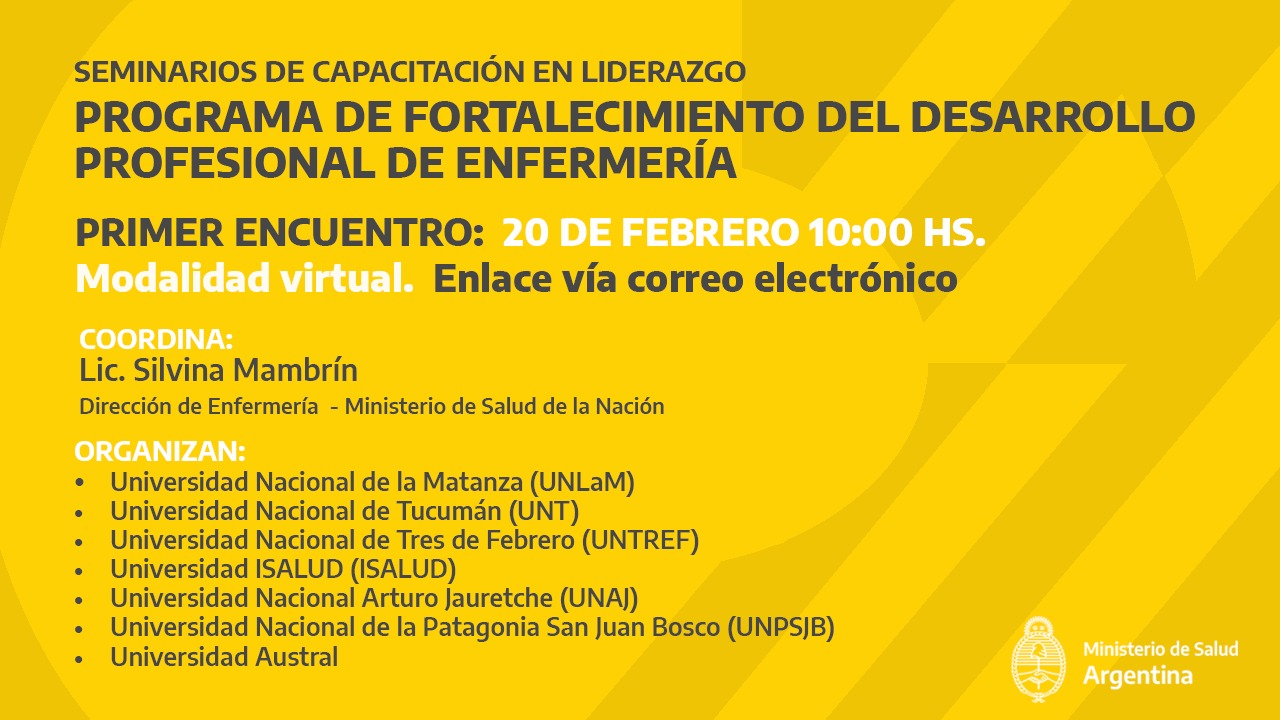 SEMINARIOS DE CAPACITACIÓN EN LIDERAZGO
PROGRAMA DE FORTALECIMIENTO DEL DESARROLLO PROFESIONAL DE ENFERMERÍA

PRIMER ENCUENTRO: 20 DE FEBRERO 10:00 HS.
Modalidad virtual. Enlace vía correo electrónico

COORDINA:
Lic. Silvina Mambrín
Dirección de Enfermería - Ministerio de Salud de la Nación

ORGANIZAN:
• Universidad Nacional de la Matanza (UNLaM)
• Universidad Nacional de Tucumán (UNT)
• Universidad Nacional de Tres de Febrero (UNTREF)
• Universidad ISALUD (ISALUD)
• Universidad Nacional Arturo Jauretche (UNAJ)
• Universidad Nacional de la Patagonia San Juan Bosco (UNPSJB)
• Universidad Austral

Ministerio de Salud
Argentina